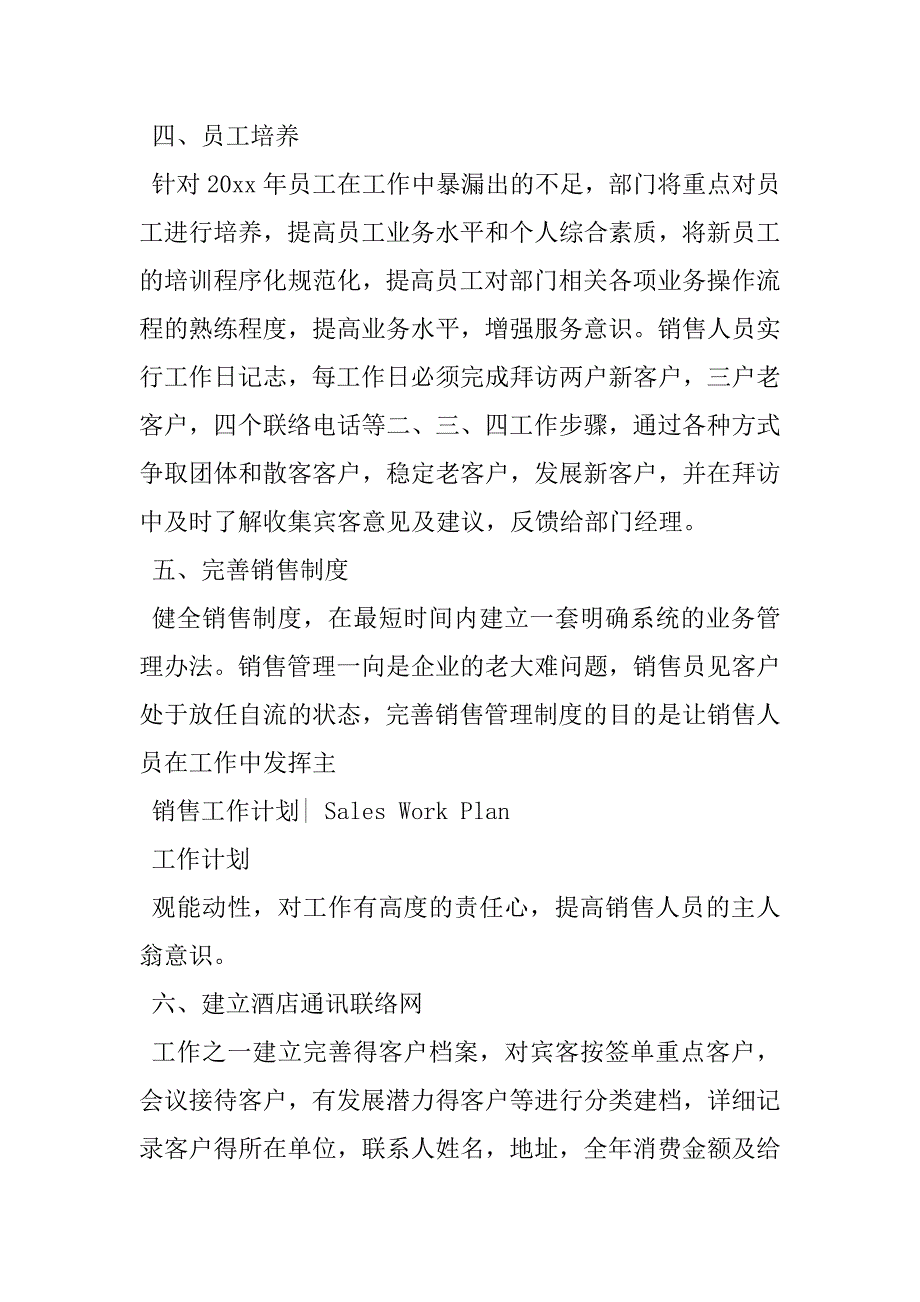 四、员工培养

针对 20xx 年员工在工作中暴漏出的不足，部门将重点对员工进行培养，提高员工业务水平和个人综合素质，将新员工的培训程序化规范化，提高员工对部门相关各项业务操作流程的熟练程度，提高业务水平，增强服务意识。销售人员实行工作日记志，每工作日必须完成拜访两户新客户，三户老客户，四个联络电话等二、三、四工作步骤，通过各种方式争取团体和散客客户，稳定老客户，发展新客户，并在拜访中及时了解收集宾客意见及建议，反馈给部门经理。

五、完善销售制度

健全销售制度，在最短时间内建立一套明确系统的业务管理办法。销售管理一向是企业的老大难问题，销售员见客户处于放任自流的状态，完善销售管理制度的目的是让销售人员在工作中发挥主

销售工作计划| Sales Work Plan

工作计划

观能动性，对工作有高度的责任心，提高销售人员的主人翁意识。

六、建立酒店通讯联络网

工作之一建立完善得客户档案，对宾客按签单重点客户，会议接待客户，有发展潜力得客户等进行分类建档，详细记录客户得所在单位，联系人姓名，地址，全年消费金额及给